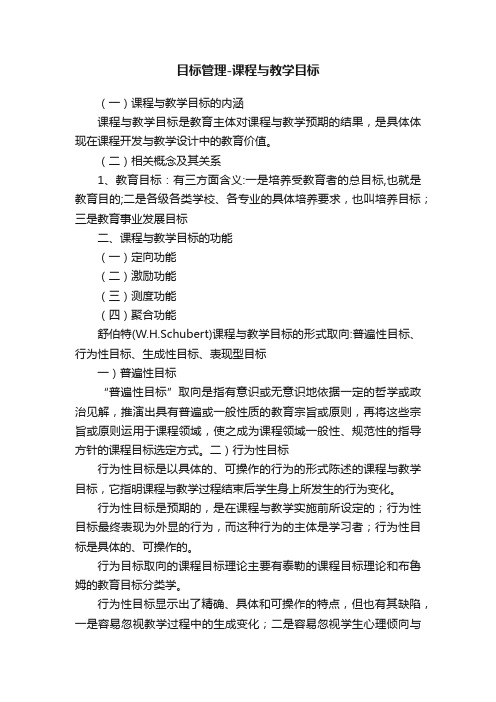 目标管理-课程与教学目标

（一）课程与教学目标的内涵

课程与教学目标是教育主体对课程与教学预期的结果，是具体体现在课程开发与教学设计中的教育价值。

（二）相关概念及其关系

1、教育目标：有三方面含义:一是培养受教育者的总目标,也就是教育目的;二是各级各类学校、各专业的具体培养要求，也叫培养目标；三是教育事业发展目标

二、课程与教学目标的功能

（一）定向功能

（二）激励功能

（三）测度功能

（四）聚合功能

舒伯特(W.H.Schubert)课程与教学目标的形式取向:普遍性目标、行为性目标、生成性目标、表现型目标

一）普遍性目标

“普遍性目标”取向是指有意识或无意识地依据一定的哲学或政治见解，推演出具有普遍或一般性质的教育宗旨或原则，再将这些宗旨或原则运用于课程领域，使之成为课程领域一般性、规范性的指导方针的课程目标选定方式。二）行为性目标

行为性目标是以具体的、可操作的行为的形式陈述的课程与教学目标，它指明课程与教学过程结束后学生身上所发生的行为变化。

行为性目标是预期的，是在课程与教学实施前所设定的；行为性目标最终表现为外显的行为，而这种行为的主体是学习者；行为性目标是具体的、可操作的。

行为目标取向的课程目标理论主要有泰勒的课程目标理论和布鲁姆的教育目标分类学。

行为性目标显示出了精确、具体和可操作的特点，但也有其缺陷，一是容易忽视教学过程中的生成变化；二是容易忽视学生心理倾向与